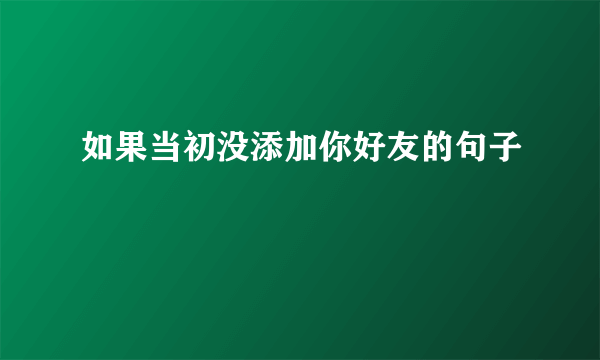 如果当初没添加你好友的句子